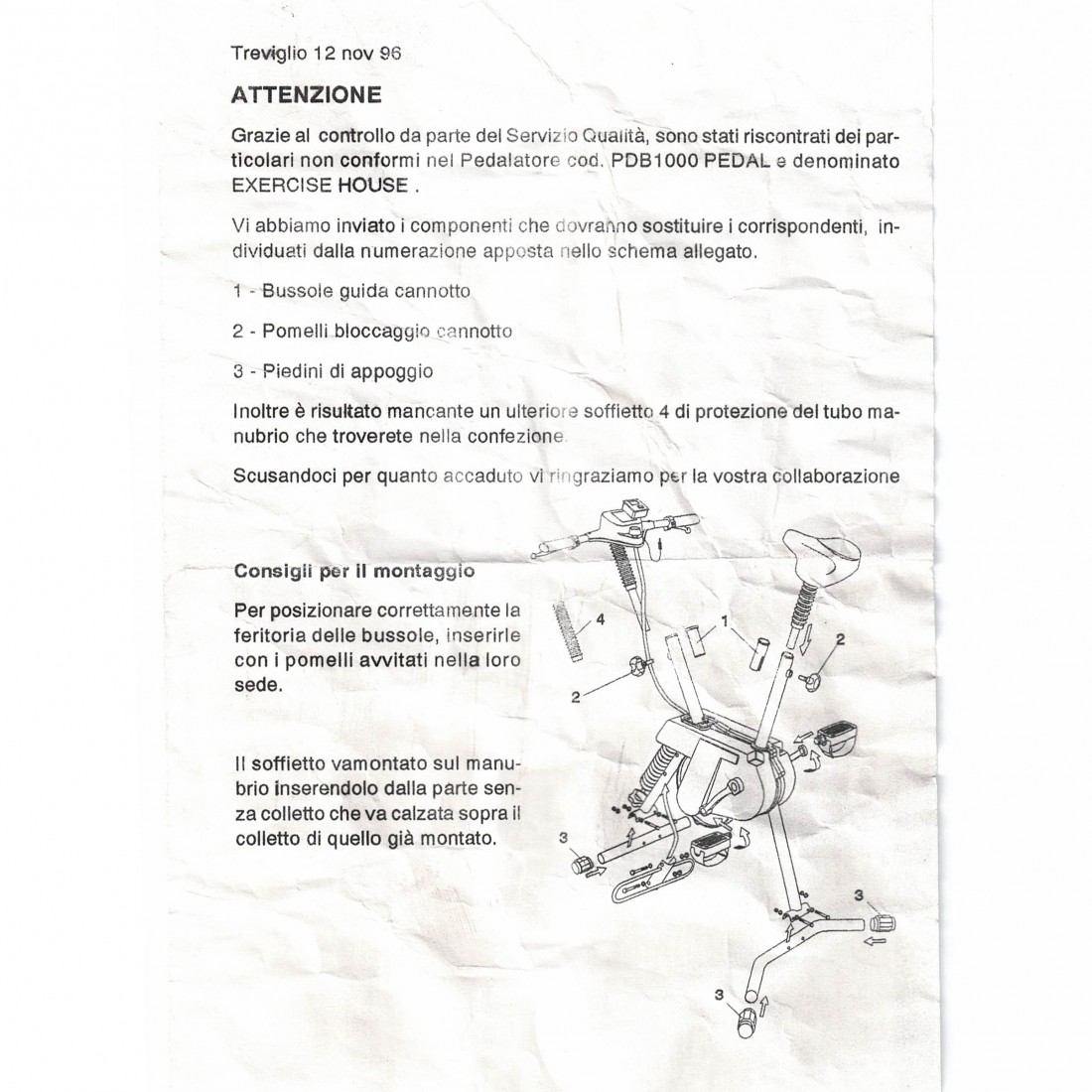 Treviglio 12 nov 96

ATTENZIONE

Grazie al controllo da parte del Servizio Qualità, sono stati riscontrati dei particolari non conformi nel Pedalatore cod. PDB1000 PEDAL e denominato EXERCISE HOUSE .

Vi abbiamo inviato i componenti che dovranno sostituire i corrispondenti, individuati dalla numerazione apposta nello schema allegato.

1 - Bussole guida cannotto

2 - Pomelli bloccaggio cannotto

3 - Piedini di appoggio

Inoltre è risultato mancante un ulteriore soffietto 4 di protezione del tubo manubrio che troverete nella confezione.

Scusandoci per quanto accaduto vi ringraziamo per la vostra collaborazione

Consigli per il montaggio

Per posizionare correttamente la feritoria delle bussole, inserirle con i pomelli avvitati nella loro sede.

Il soffietto vamontato sul manubrio inserendolo dalla parte senza colletto che va calzata sopra il colletto di quello già montato.

4
1
2
2
3
3
3